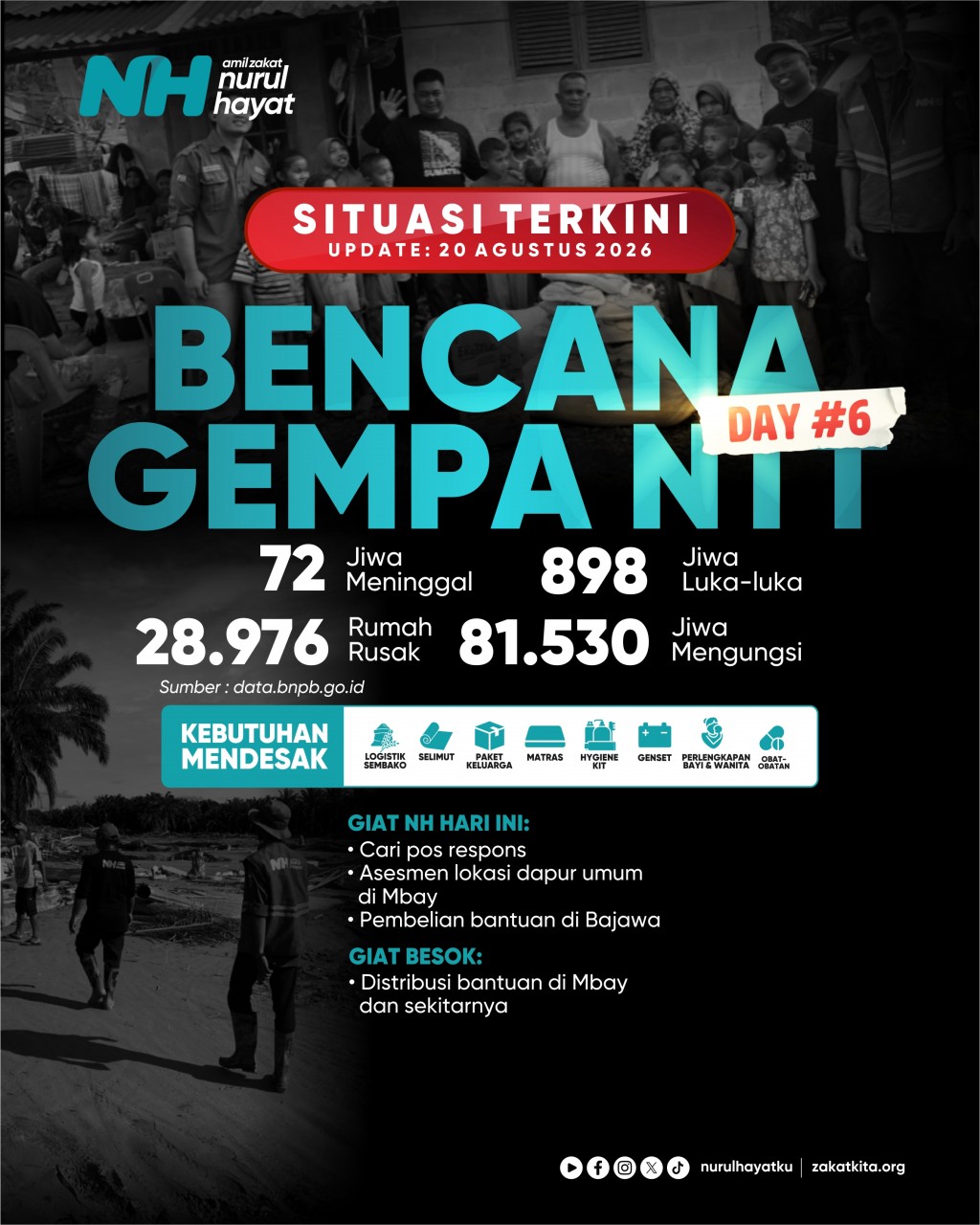 NH amil zakat nurul hayat

SITUASI TERKINI
UPDATE: 20 AGUSTUS 2026

BENCANA GEMPA NTT

DAY #6

72 Jiwa Meninggal

898 Jiwa Luka-luka

28.976 Rumah Rusak

81.530 Jiwa Mengungsi

Sumber : data.bnpb.go.id

KEBUTUHAN MENDESAK

LOGISTIK SEMBAKO
SELIMUT
PAKET KELUARGA
MATRAS
HYGIENE KIT
GENSET
PERLENGKAPAN BAYI & WANITA
OBAT-OBATAN

GIAT NH HARI INI:
• Cari pos respons
• Asesmen lokasi dapur umum di Mbay
• Pembelian bantuan di Bajawa

GIAT BESOK:
• Distribusi bantuan di Mbay dan sekitarnya

nurulhayatku | zakatkita.org